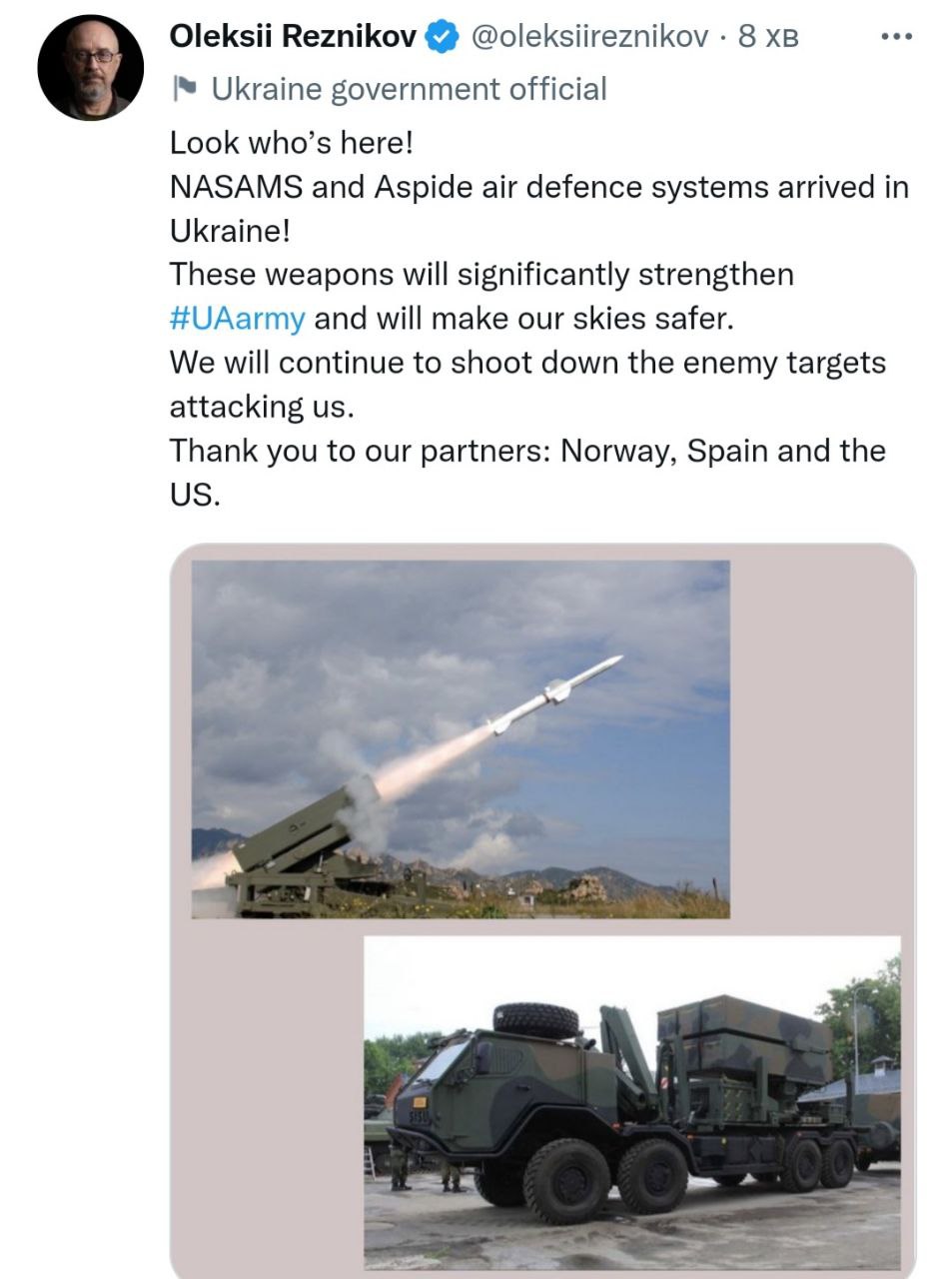 Oleksii Reznikov @oleksiireznikov · 8 хв

Ukraine government official

Look who's here!
NASAMS and Aspide air defence systems arrived in Ukraine!
These weapons will significantly strengthen #UAarmy and will make our skies safer.
We will continue to shoot down the enemy targets attacking us.
Thank you to our partners: Norway, Spain and the US.